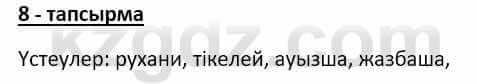 8 - тапсырма

kzgdz.com

Үстеулер: рухани, тікелей, ауызша, жазбаша,